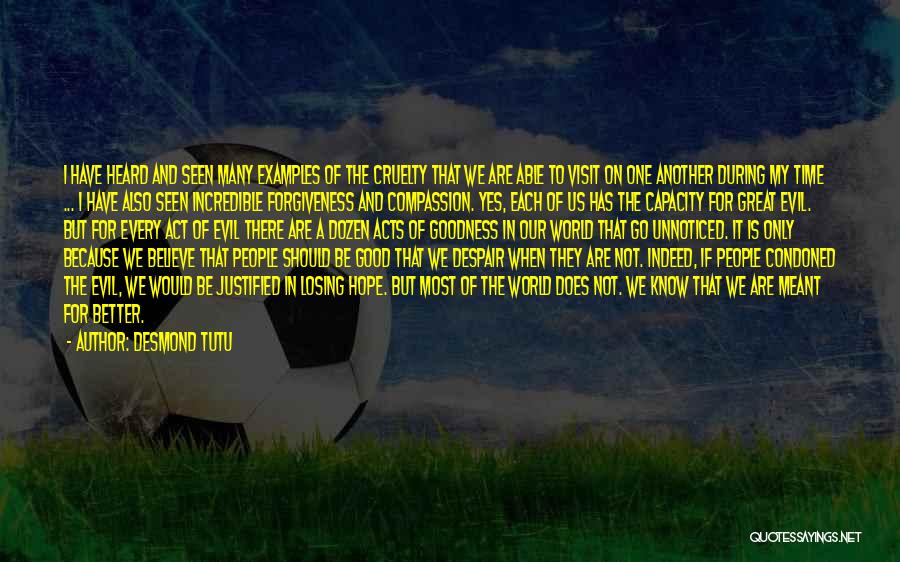 I HAVE HEARD AND SEEN MANY EXAMPLES OF THE CRUELTY THAT WE ARE ABLE TO VISIT ON ONE ANOTHER DURING MY TIME ... I HAVE ALSO SEEN INCREDIBLE FORGIVENESS AND COMPASSION. YES, EACH OF US HAS THE CAPACITY FOR GREAT EVIL. BUT FOR EVERY ACT OF EVIL THERE ARE A DOZEN ACTS OF GOODNESS IN OUR WORLD THAT GO UNNOTICED. IT IS ONLY BECAUSE WE BELIEVE THAT PEOPLE SHOULD BE GOOD THAT WE DESPAIR WHEN THEY ARE NOT. INDEED, IF PEOPLE CONDONED THE EVIL, WE WOULD BE JUSTIFIED IN LOSING HOPE. BUT MOST OF THE WORLD DOES NOT. WE KNOW THAT WE ARE MEANT FOR BETTER.

- AUTHOR: DESMOND TUTU

QUOTESSAYINGS.NET